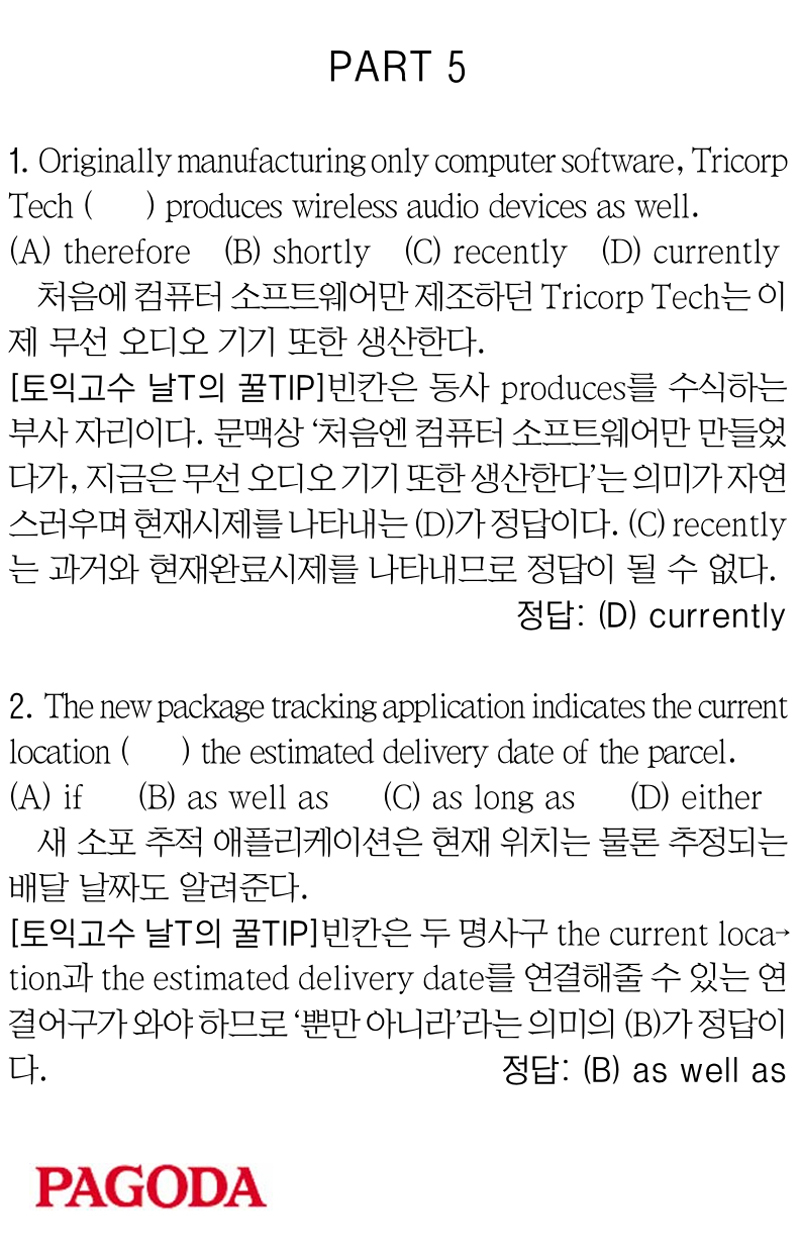 PART 5

1. Originally manufacturing only computer software, Tricorp Tech (      ) produces wireless audio devices as well.
(A) therefore   (B) shortly   (C) recently   (D) currently
처음에 컴퓨터 소프트웨어만 제조하던 Tricorp Tech는 이제 무선 오디오 기기 또한 생산한다.
[토익고수 날T의 꿀TIP]빈칸은 동사 produces를 수식하는 부사 자리이다. 문맥상 '처음엔 컴퓨터 소프트웨어만 만들었다가, 지금은 무선 오디오 기기 또한 생산한다'는 의미가 자연스러우며 현재시제를 나타내는 (D)가 정답이다. (C) recently는 과거와 현재완료시제를 나타내므로 정답이 될 수 없다.
정답: (D) currently

2. The new package tracking application indicates the current location (      ) the estimated delivery date of the parcel.
(A) if   (B) as well as   (C) as long as   (D) either
새 소포 추적 애플리케이션은 현재 위치는 물론 추정되는 배달 날짜도 알려준다.
[토익고수 날T의 꿀TIP]빈칸은 두 명사구 the current location과 the estimated delivery date를 연결해줄 수 있는 연결어구가 와야 하므로 '뿐만 아니라'라는 의미의 (B)가 정답이다.
정답: (B) as well as

PAGODA